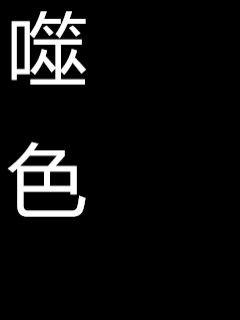 噬
色